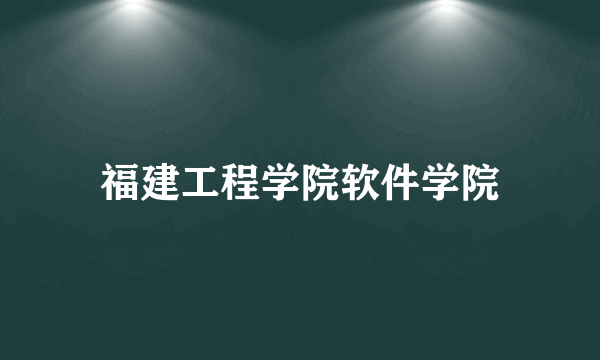 福建工程学院软件学院